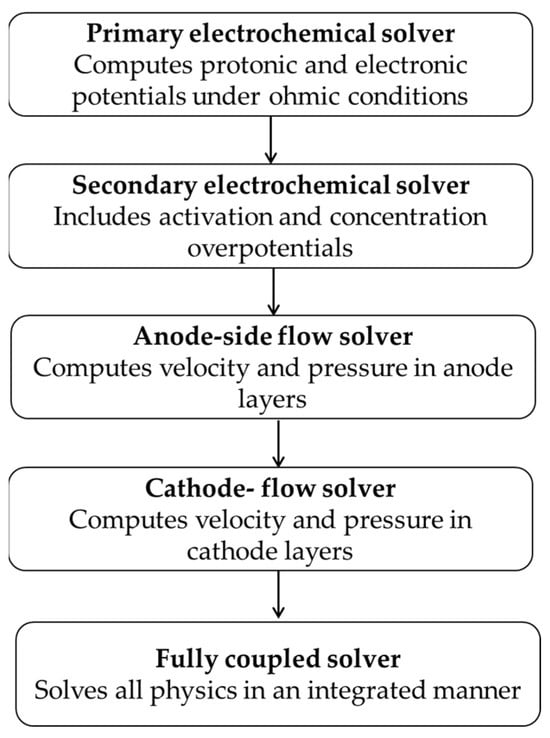 Primary electrochemical solver
Computes protonic and electronic potentials under ohmic conditions

Secondary electrochemical solver
Includes activation and concentration overpotentials

Anode-side flow solver
Computes velocity and pressure in anode layers

Cathode- flow solver
Computes velocity and pressure in cathode layers

Fully coupled solver
Solves all physics in an integrated manner